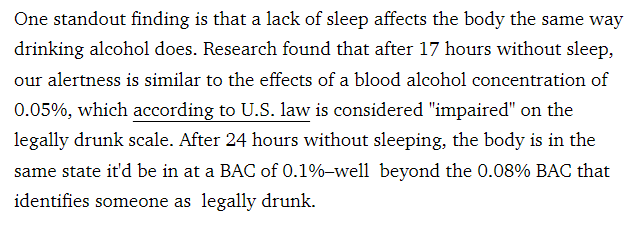 One standout finding is that a lack of sleep affects the body the same way drinking alcohol does. Research found that after 17 hours without sleep, our alertness is similar to the effects of a blood alcohol concentration of 0.05%, which according to U.S. law is considered "impaired" on the legally drunk scale. After 24 hours without sleeping, the body is in the same state it'd be in at a BAC of 0.1%–well beyond the 0.08% BAC that identifies someone as legally drunk.